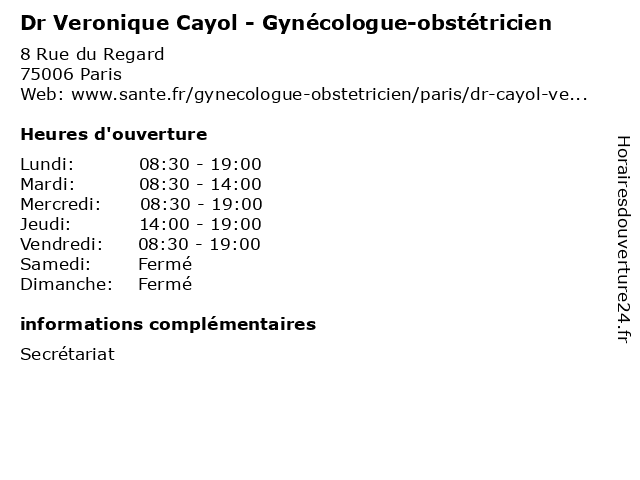 Dr Veronique Cayol - Gynécologue-obstétricien

8 Rue du Regard
75006 Paris
Web: www.sante.fr/gynecologue-obstetricien/paris/dr-cayol-ve...

Heures d'ouverture

| | |
|---|---|
| Lundi: | 08:30 - 19:00 |
| Mardi: | 08:30 - 14:00 |
| Mercredi: | 08:30 - 19:00 |
| Jeudi: | 14:00 - 19:00 |
| Vendredi: | 08:30 - 19:00 |
| Samedi: | Fermé |
| Dimanche: | Fermé |

informations complémentaires

Secrétariat

Horairesdouverture24.fr